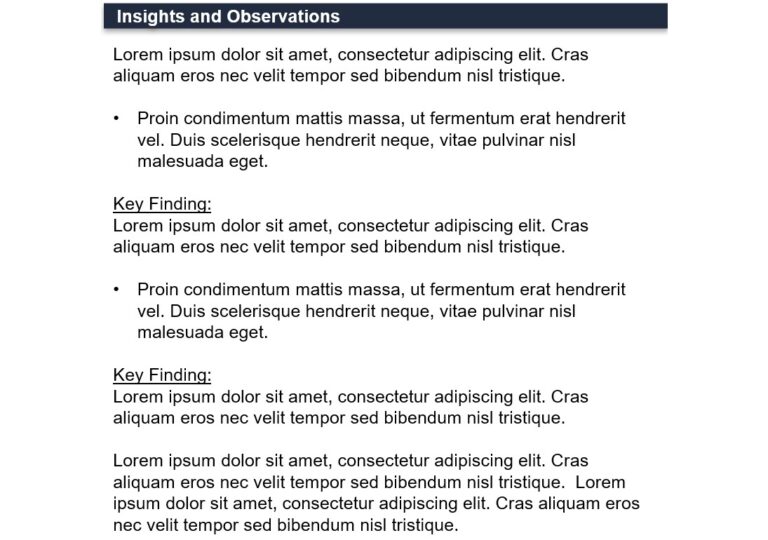 Insights and Observations

Lorem ipsum dolor sit amet, consectetur adipiscing elit. Cras aliquam eros nec velit tempor sed bibendum nisl tristique.

• Proin condimentum mattis massa, ut fermentum erat hendrerit vel. Duis scelerisque hendrerit neque, vitae pulvinar nisl malesuada eget.

Key Finding:
Lorem ipsum dolor sit amet, consectetur adipiscing elit. Cras aliquam eros nec velit tempor sed bibendum nisl tristique.

• Proin condimentum mattis massa, ut fermentum erat hendrerit vel. Duis scelerisque hendrerit neque, vitae pulvinar nisl malesuada eget.

Key Finding:
Lorem ipsum dolor sit amet, consectetur adipiscing elit. Cras aliquam eros nec velit tempor sed bibendum nisl tristique.

Lorem ipsum dolor sit amet, consectetur adipiscing elit. Cras aliquam eros nec velit tempor sed bibendum nisl tristique. Lorem ipsum dolor sit amet, consectetur adipiscing elit. Cras aliquam eros nec velit tempor sed bibendum nisl tristique.